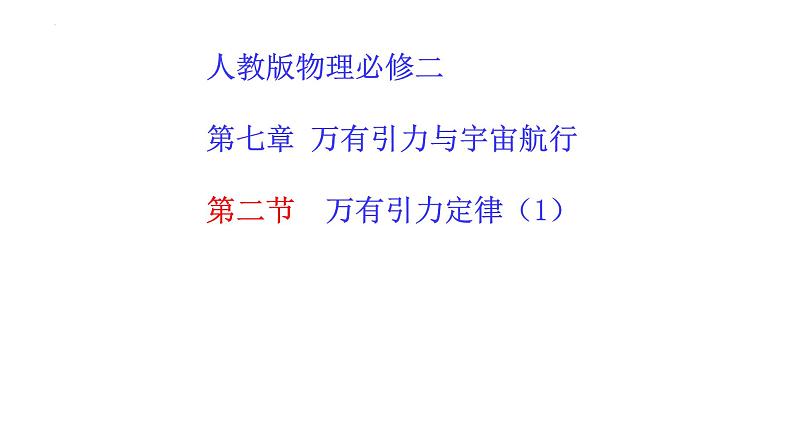 人教版物理必修二

第七章 万有引力与宇宙航行

第二节 万有引力定律（1）